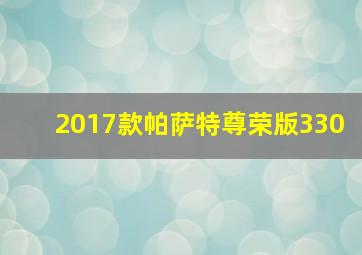 2017款帕萨特尊荣版330